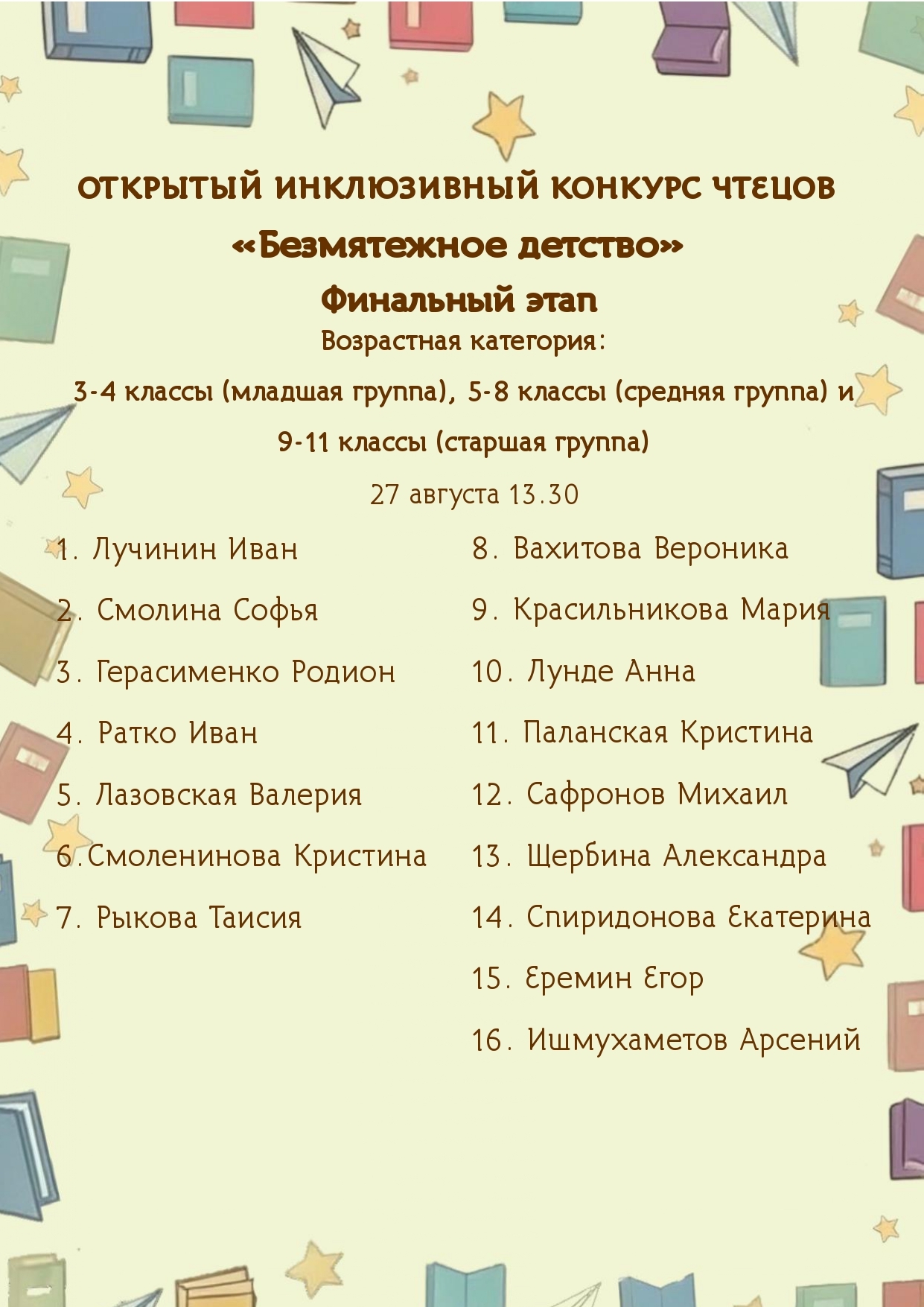 ОТКРЫТЫЙ ИНКЛЮЗИВНЫЙ КОНКУРС ЧТЕЦОВ
«Безмятежное детство»
Финальный этап
Возрастная категория:
3-4 классы (младшая группа), 5-8 классы (средняя группа) и
9-11 классы (старшая группа)
27 августа 13.30

1. Лучинин Иван
2. Смолина Софья
3. Герасименко Родион
4. Ратко Иван
5. Лазовская Валерия
6.Смоленинова Кристина
7. Рыкова Таисия

8. Вахитова Вероника
9. Красильникова Мария
10. Лунде Анна
11. Паланская Кристина
12. Сафронов Михаил
13. Щербина Александра
14. Спиридонова Екатерина
15. Еремин Егор
16. Ишмухаметов Арсений